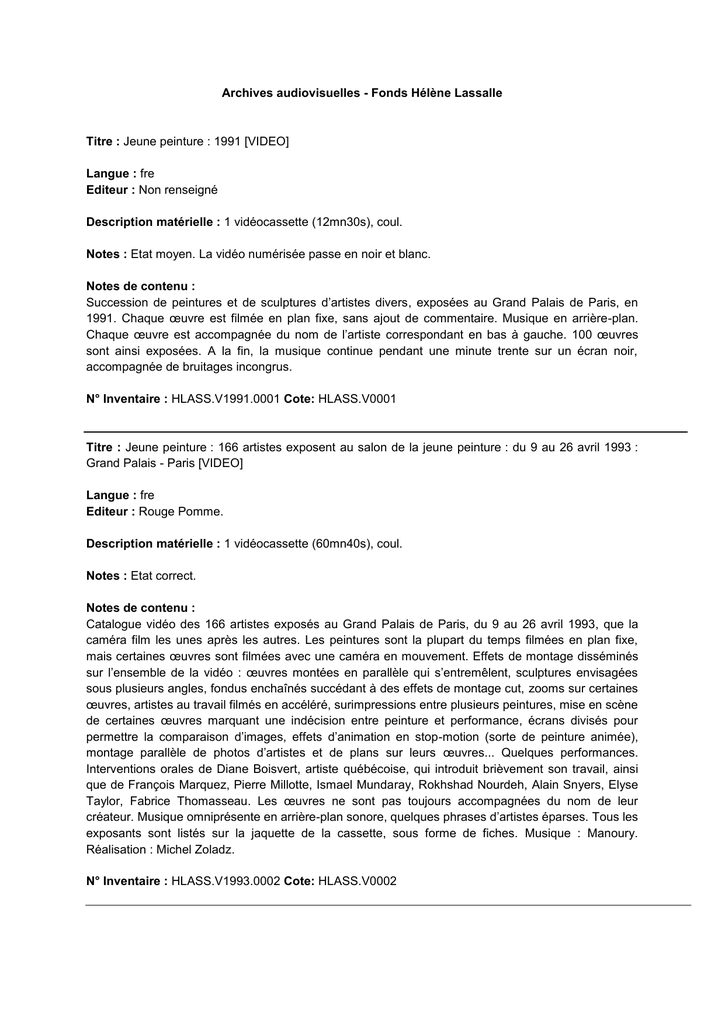 Archives audiovisuelles - Fonds Hélène Lassalle

Titre : Jeune peinture : 1991 [VIDEO]

Langue : fre
Editeur : Non renseigné

Description matérielle : 1 vidéocassette (12mn30s), coul.

Notes : Etat moyen. La vidéo numérisée passe en noir et blanc.

Notes de contenu :
Succession de peintures et de sculptures d'artistes divers, exposées au Grand Palais de Paris, en 1991. Chaque œuvre est filmée en plan fixe, sans ajout de commentaire. Musique en arrière-plan. Chaque œuvre est accompagnée du nom de l'artiste correspondant en bas à gauche. 100 œuvres sont ainsi exposées. A la fin, la musique continue pendant une minute trente sur un écran noir, accompagnée de bruitages incongrus.

N° Inventaire : HLASS.V1991.0001 Cote: HLASS.V0001

Titre : Jeune peinture : 166 artistes exposent au salon de la jeune peinture : du 9 au 26 avril 1993 : Grand Palais - Paris [VIDEO]

Langue : fre
Editeur : Rouge Pomme.

Description matérielle : 1 vidéocassette (60mn40s), coul.

Notes : Etat correct.

Notes de contenu :
Catalogue vidéo des 166 artistes exposés au Grand Palais de Paris, du 9 au 26 avril 1993, que la caméra film les unes après les autres. Les peintures sont la plupart du temps filmées en plan fixe, mais certaines œuvres sont filmées avec une caméra en mouvement. Effets de montage disséminés sur l'ensemble de la vidéo : œuvres montées en parallèle qui s'entremêlent, sculptures envisagées sous plusieurs angles, fondus enchaînés succédant à des effets de montage cut, zooms sur certaines œuvres, artistes au travail filmés en accéléré, surimpressions entre plusieurs peintures, mise en scène de certaines œuvres marquant une indécision entre peinture et performance, écrans divisés pour permettre la comparaison d'images, effets d'animation en stop-motion (sorte de peinture animée), montage parallèle de photos d'artistes et de plans sur leurs œuvres... Quelques performances. Interventions orales de Diane Boisvert, artiste québécoise, qui introduit brièvement son travail, ainsi que de François Marquez, Pierre Millotte, Ismael Mundaray, Rokhshad Nourdeh, Alain Snyers, Elyse Taylor, Fabrice Thomasseau. Les œuvres ne sont pas toujours accompagnées du nom de leur créateur. Musique omniprésente en arrière-plan sonore, quelques phrases d'artistes éparses. Tous les exposants sont listés sur la jaquette de la cassette, sous forme de fiches. Musique : Manoury. Réalisation : Michel Zoladz.

N° Inventaire : HLASS.V1993.0002 Cote: HLASS.V0002